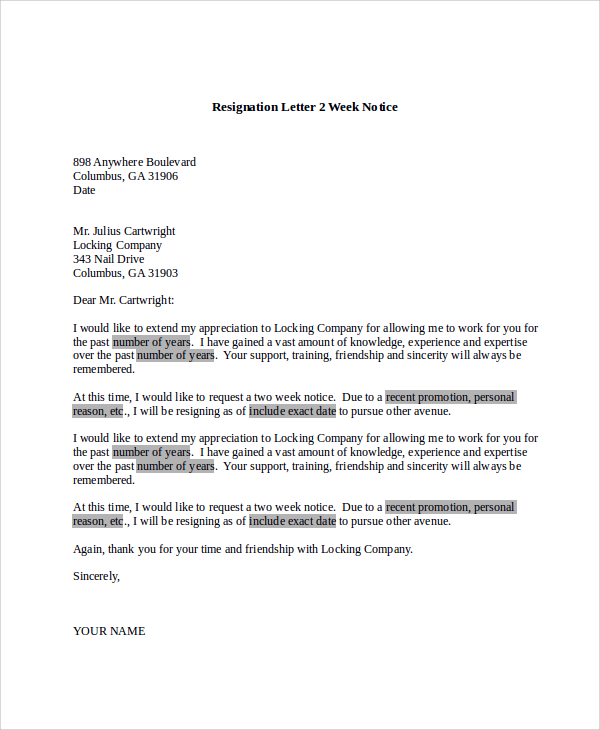 Resignation Letter 2 Week Notice

898 Anywhere Boulevard
Columbus, GA 31906
Date

Mr. Julius Cartwright
Locking Company
343 Nail Drive
Columbus, GA 31903

Dear Mr. Cartwright:

I would like to extend my appreciation to Locking Company for allowing me to work for you for the past number of years. I have gained a vast amount of knowledge, experience and expertise over the past number of years. Your support, training, friendship and sincerity will always be remembered.

At this time, I would like to request a two week notice. Due to a recent promotion, personal reason, etc., I will be resigning as of include exact date to pursue other avenue.

I would like to extend my appreciation to Locking Company for allowing me to work for you for the past number of years. I have gained a vast amount of knowledge, experience and expertise over the past number of years. Your support, training, friendship and sincerity will always be remembered.

At this time, I would like to request a two week notice. Due to a recent promotion, personal reason, etc., I will be resigning as of include exact date to pursue other avenue.

Again, thank you for your time and friendship with Locking Company.

Sincerely,

YOUR NAME